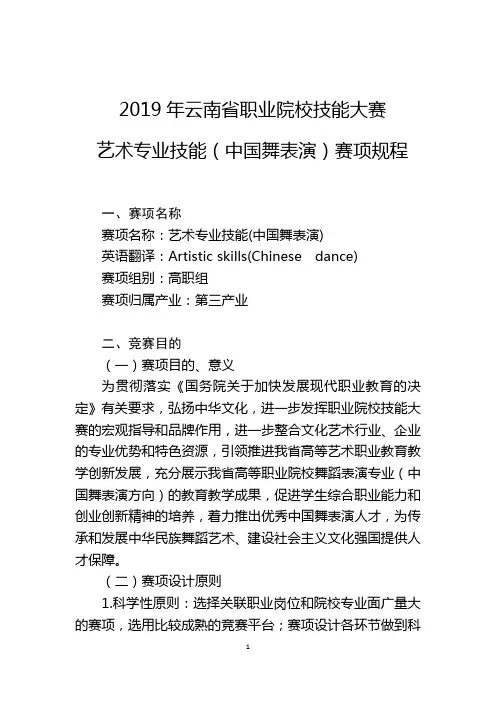 2019 年云南省职业院校技能大赛

艺术专业技能（中国舞表演）赛项规程

一、赛项名称

赛项名称：艺术专业技能(中国舞表演)

英语翻译：Artistic skills(Chinese dance)

赛项组别：高职组

赛项归属产业：第三产业

二、竞赛目的

（一）赛项目的、意义

为贯彻落实《国务院关于加快发展现代职业教育的决定》有关要求，弘扬中华文化，进一步发挥职业院校技能大赛的宏观指导和品牌作用，进一步整合文化艺术行业、企业的专业优势和特色资源，引领推进我省高等艺术职业教育教学创新发展，充分展示我省高等职业院校舞蹈表演专业（中国舞表演方向）的教育教学成果，促进学生综合职业能力和创业创新精神的培养，着力推出优秀中国舞表演人才，为传承和发展中华民族舞蹈艺术、建设社会主义文化强国提供人才保障。

（二）赛项设计原则

1.科学性原则：选择关联职业岗位和院校专业面广量大的赛项，选用比较成熟的竞赛平台；赛项设计各环节做到科

1